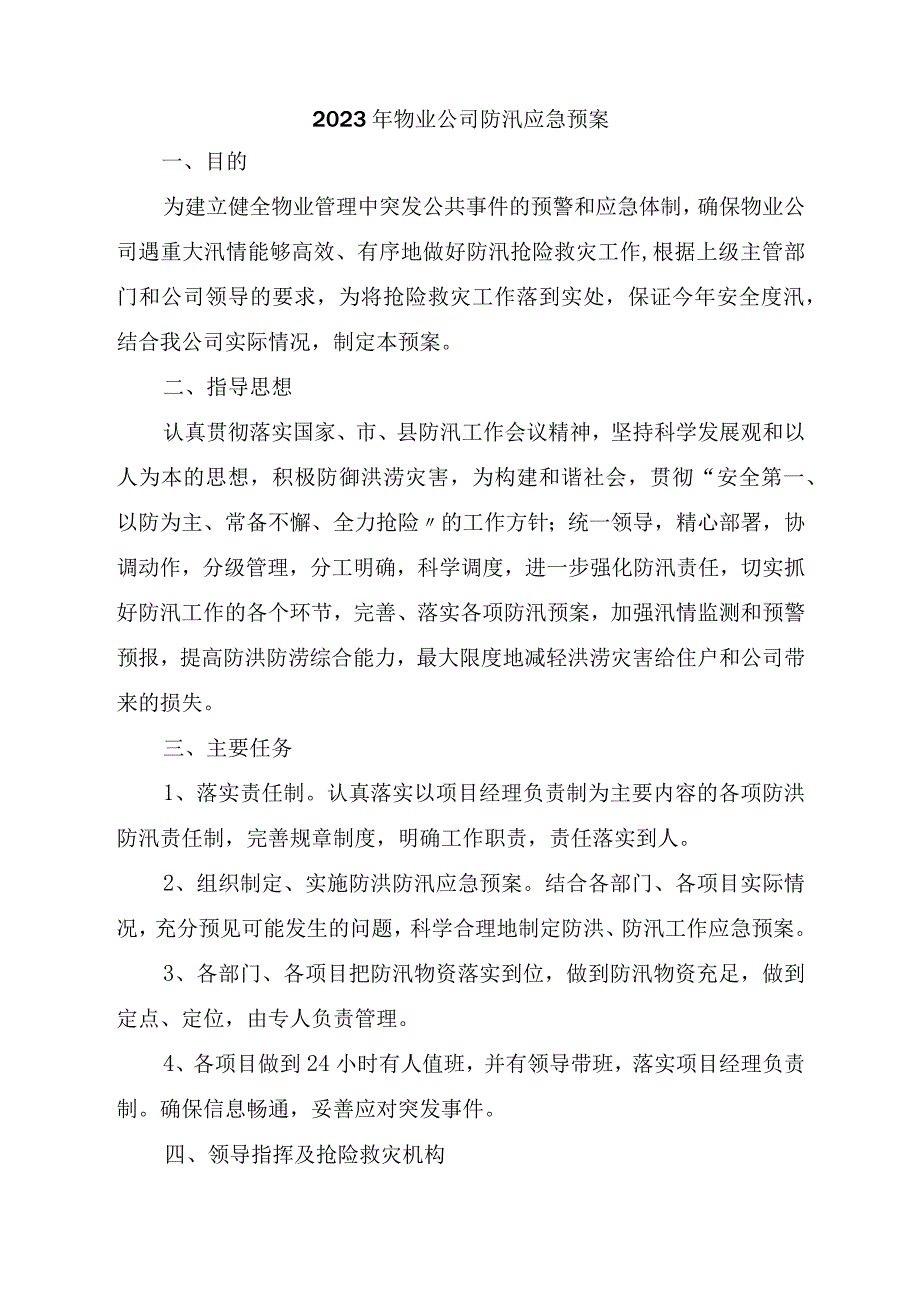 2023年物业公司防汛应急预案

一、目的

为建立健全物业管理中突发公共事件的预警和应急体制，确保物业公司遇重大汛情能够高效、有序地做好防汛抢险救灾工作,根据上级主管部门和公司领导的要求，为将抢险救灾工作落到实处，保证今年安全度汛，结合我公司实际情况，制定本预案。

二、指导思想

认真贯彻落实国家、市、县防汛工作会议精神，坚持科学发展观和以人为本的思想，积极防御洪涝灾害，为构建和谐社会，贯彻“安全第一、以防为主、常备不懈、全力抢险〃的工作方针；统一领导，精心部署，协调动作，分级管理，分工明确，科学调度，进一步强化防汛责任，切实抓好防汛工作的各个环节，完善、落实各项防汛预案，加强汛情监测和预警预报，提高防洪防涝综合能力，最大限度地减轻洪涝灾害给住户和公司带来的损失。

三、主要任务

1、落实责任制。认真落实以项目经理负责制为主要内容的各项防洪防汛责任制，完善规章制度，明确工作职责，责任落实到人。

2、组织制定、实施防洪防汛应急预案。结合各部门、各项目实际情况，充分预见可能发生的问题，科学合理地制定防洪、防汛工作应急预案。

3、各部门、各项目把防汛物资落实到位，做到防汛物资充足，做到定点、定位，由专人负责管理。

4、各项目做到24小时有人值班，并有领导带班，落实项目经理负责制。确保信息畅通，妥善应对突发事件。

四、领导指挥及抢险救灾机构